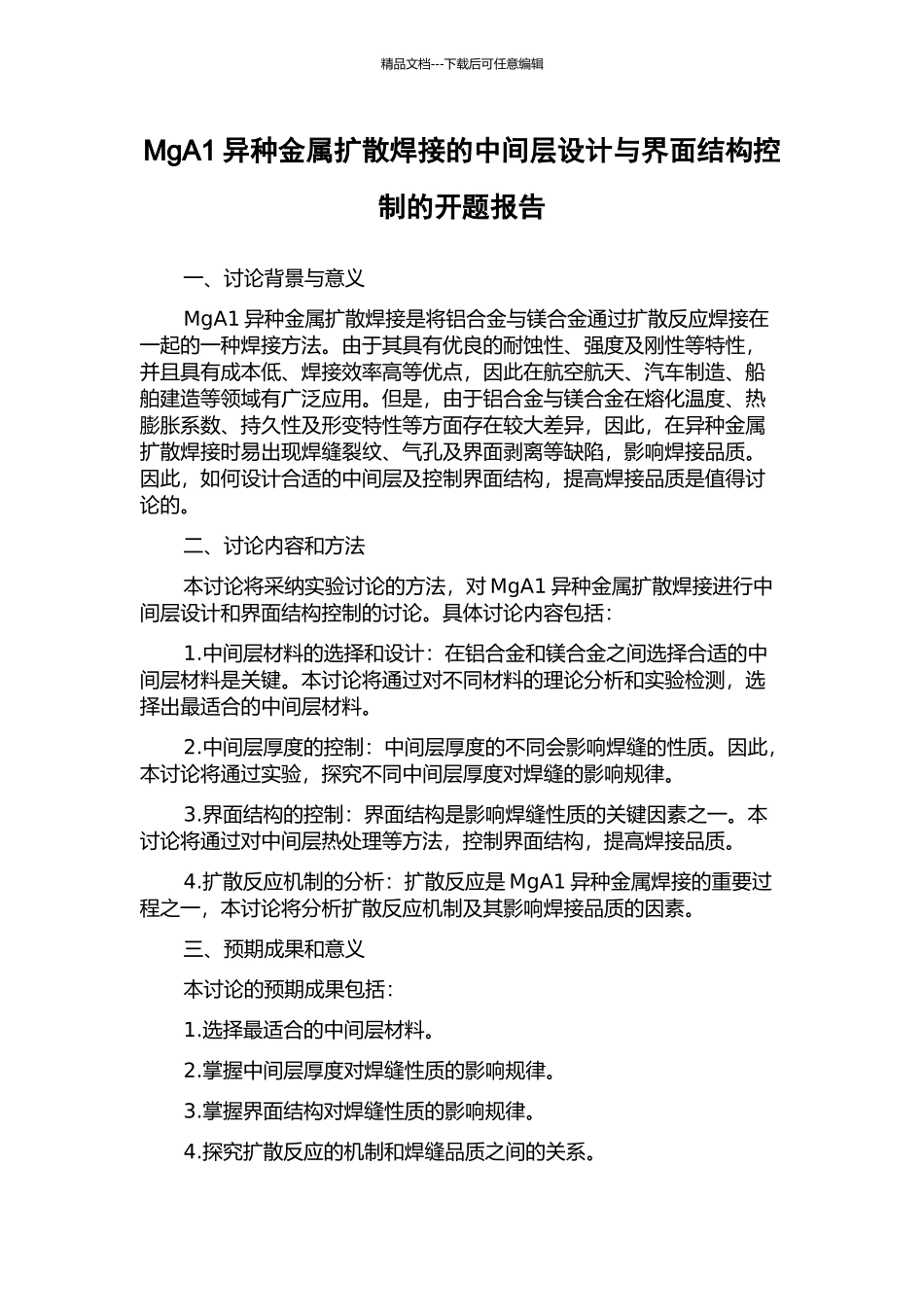 精品文档---下载后可任意编辑

MgA1 异种金属扩散焊接的中间层设计与界面结构控制的开题报告

一、讨论背景与意义

MgA1 异种金属扩散焊接是将铝合金与镁合金通过扩散反应焊接在一起的一种焊接方法。由于其具有优良的耐蚀性、强度及刚性等特性，并且具有成本低、焊接效率高等优点，因此在航空航天、汽车制造、船舶建造等领域有广泛应用。但是，由于铝合金与镁合金在熔化温度、热膨胀系数、持久性及形变特性等方面存在较大差异，因此，在异种金属扩散焊接时易出现焊缝裂纹、气孔及界面剥离等缺陷，影响焊接品质。因此，如何设计合适的中间层及控制界面结构，提高焊接品质是值得讨论的。

二、讨论内容和方法

本讨论将采纳实验讨论的方法，对 MgA1 异种金属扩散焊接进行中间层设计和界面结构控制的讨论。具体讨论内容包括：

1.中间层材料的选择和设计：在铝合金和镁合金之间选择合适的中间层材料是关键。本讨论将通过对不同材料的理论分析和实验检测，选择出最适合的中间层材料。

2.中间层厚度的控制：中间层厚度的不同会影响焊缝的性质。因此，本讨论将通过实验，探究不同中间层厚度对焊缝的影响规律。

3.界面结构的控制：界面结构是影响焊缝性质的关键因素之一。本讨论将通过对中间层热处理等方法，控制界面结构，提高焊接品质。

4.扩散反应机制的分析：扩散反应是 MgA1 异种金属焊接的重要过程之一，本讨论将分析扩散反应机制及其影响焊接品质的因素。

三、预期成果和意义

本讨论的预期成果包括：

1.选择最适合的中间层材料。

2.掌握中间层厚度对焊缝性质的影响规律。

3.掌握界面结构对焊缝性质的影响规律。

4.探究扩散反应的机制和焊缝品质之间的关系。